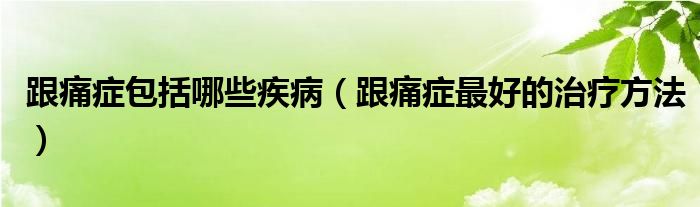 跟痛症包括哪些疾病（跟痛症最好的治疗方法）